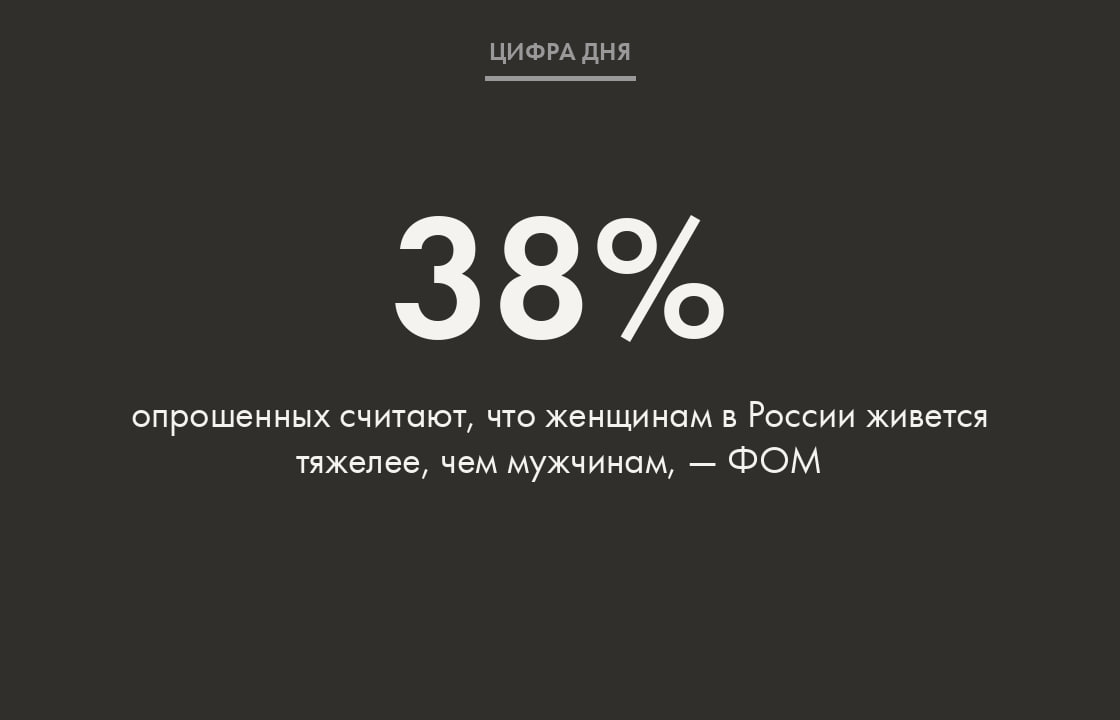 ЦИФРА ДНЯ

38%

опрошенных считают, что женщинам в России живется тяжелее, чем мужчинам, — ФОМ